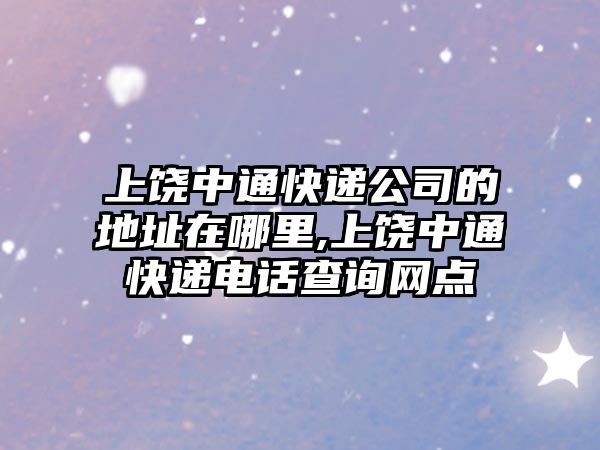 上饶中通快递公司的地址在哪里,上饶中通快递电话查询网点